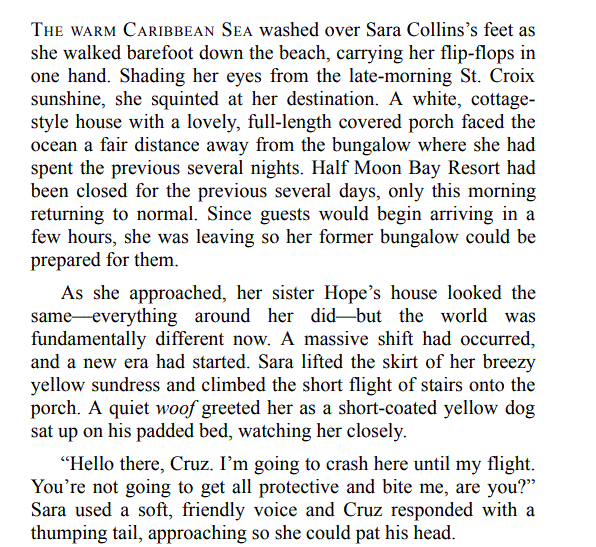 THE WARM CARIBBEAN SEA washed over Sara Collins's feet as she walked barefoot down the beach, carrying her flip-flops in one hand. Shading her eyes from the late-morning St. Croix sunshine, she squinted at her destination. A white, cottage-style house with a lovely, full-length covered porch faced the ocean a fair distance away from the bungalow where she had spent the previous several nights. Half Moon Bay Resort had been closed for the previous several days, only this morning returning to normal. Since guests would begin arriving in a few hours, she was leaving so her former bungalow could be prepared for them.

As she approached, her sister Hope's house looked the same—everything around her did—but the world was fundamentally different now. A massive shift had occurred, and a new era had started. Sara lifted the skirt of her breezy yellow sundress and climbed the short flight of stairs onto the porch. A quiet woof greeted her as a short-coated yellow dog sat up on his padded bed, watching her closely.

"Hello there, Cruz. I'm going to crash here until my flight. You're not going to get all protective and bite me, are you?" Sara used a soft, friendly voice and Cruz responded with a thumping tail, approaching so she could pat his head.